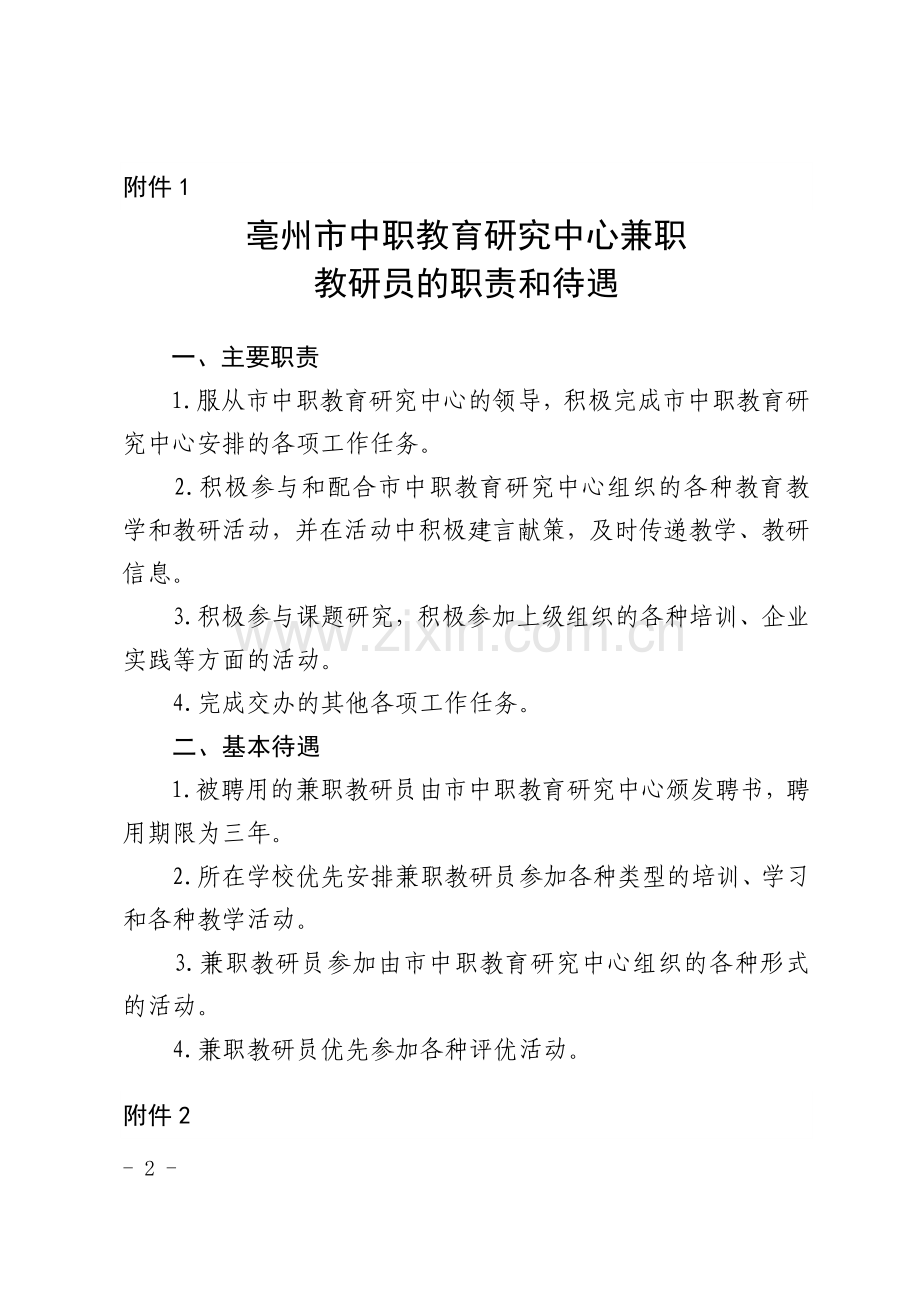 附件 1

亳州市中职教育研究中心兼职教研员的职责和待遇

一、主要职责

1.服从市中职教育研究中心的领导，积极完成市中职教育研究中心安排的各项工作任务。

2.积极参与和配合市中职教育研究中心组织的各种教育教学和教研活动，并在活动中积极建言献策，及时传递教学、教研信息。

3.积极参与课题研究，积极参加上级组织的各种培训、企业实践等方面的活动。

4.完成交办的其他各项工作任务。

二、基本待遇

1.被聘用的兼职教研员由市中职教育研究中心颁发聘书，聘用期限为三年。

2.所在学校优先安排兼职教研员参加各种类型的培训、学习和各种教学活动。

3.兼职教研员参加由市中职教育研究中心组织的各种形式的活动。

4.兼职教研员优先参加各种评优活动。

附件 2

www.zixin.com.cn

- 2 -